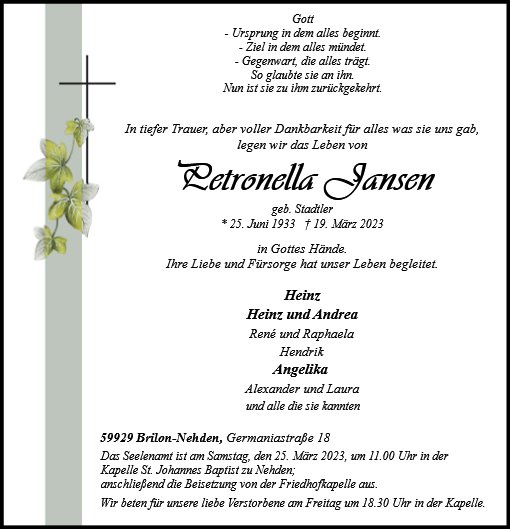 Gott
- Ursprung in dem alles beginnt.
- Ziel in dem alles mündet.
- Gegenwart, die alles trägt.
So glaubte sie an ihn.
Nun ist sie zu ihm zurückgekehrt.

In tiefer Trauer, aber voller Dankbarkeit für alles was sie uns gab, legen wir das Leben von

Petronella Jansen

geb. Stadtler
* 25. Juni 1933 † 19. März 2023

in Gottes Hände.
Ihre Liebe und Fürsorge hat unser Leben begleitet.

Heinz
Heinz und Andrea
René und Raphaela
Hendrik
Angelika
Alexander und Laura
und alle die sie kannten

59929 Brilon-Nehden, Germaniastraße 18
Das Seelenamt ist am Samstag, den 25. März 2023, um 11.00 Uhr in der Kapelle St. Johannes Baptist zu Nehden;
anschließend die Beisetzung von der Friedhofkapelle aus.
Wir beten für unsere liebe Verstorbene am Freitag um 18.30 Uhr in der Kapelle.